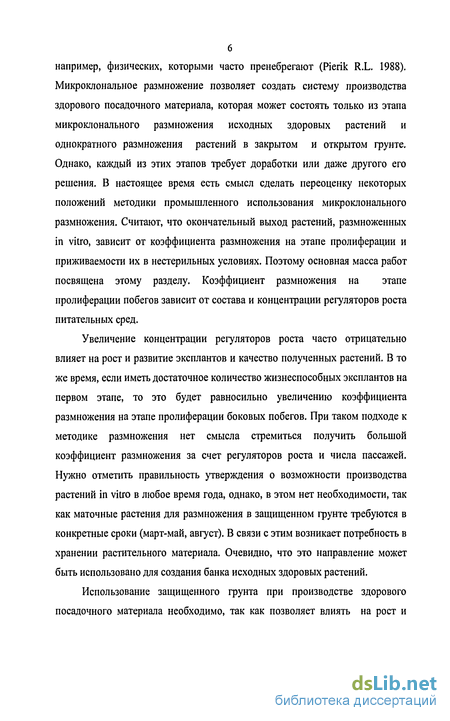 6

например, физических, которыми часто пренебрегают (Pierik R.L. 1988). Микроклональное размножение позволяет создать систему производства здорового посадочного материала, которая может состоять только из этапа микроклонального размножения исходных здоровых растений и однократного размножения растений в закрытом и открытом грунте. Однако, каждый из этих этапов требует доработки или даже другого его решения. В настоящее время есть смысл сделать переоценку некоторых положений методики промышленного использования микроклонального размножения. Считают, что окончательный выход растений, размноженных in vitro, зависит от коэффициента размножения на этапе пролиферации и приживаемости их в нестерильных условиях. Поэтому основная масса работ посвящена этому разделу. Коэффициент размножения на этапе пролиферации побегов зависит от состава и концентрации регуляторов роста питательных сред.

Увеличение концентрации регуляторов роста часто отрицательно влияет на рост и развитие эксплантов и качество полученных растений. В то же время, если иметь достаточное количество жизнеспособных эксплантов на первом этапе, то это будет равносильно увеличению коэффициента размножения на этапе пролиферации боковых побегов. При таком подходе к методике размножения нет смысла стремиться получить большой коэффициент размножения за счет регуляторов роста и числа пассажей. Нужно отметить правильность утверждения о возможности производства растений in vitro в любое время года, однако, в этом нет необходимости, так как маточные растения для размножения в защищенном грунте требуются в конкретные сроки (март-май, август). В связи с этим возникает потребность в хранении растительного материала. Очевидно, что это направление может быть использовано для создания банка исходных здоровых растений.

Использование защищенного грунта при производстве здорового посадочного материала необходимо, так как позволяет влиять на рост и

dsLib.net
библиотека диссертаций